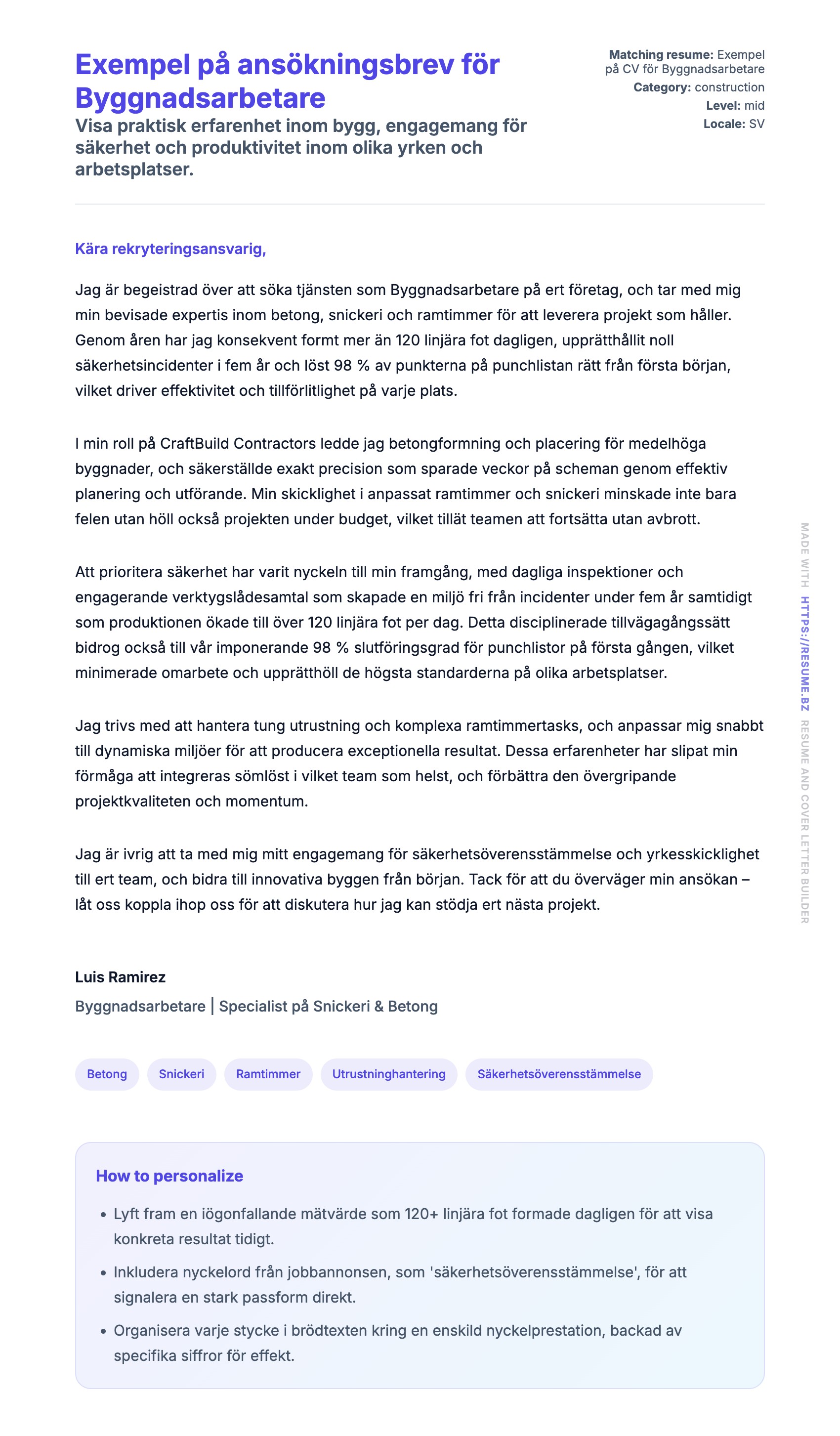 Exempel på ansökningsbrev för Byggnadsarbetare

Visa praktisk erfarenhet inom bygg, engagemang för säkerhet och produktivitet inom olika yrken och arbetsplatser.

Matching resume: Exempel på CV för Byggnadsarbetare
Category: construction
Level: mid
Locale: SV

Kära rekryteringsansvarig,

Jag är begeistrad över att söka tjänsten som Byggnadsarbetare på ert företag, och tar med mig min bevisade expertis inom betong, snickeri och ramtimmer för att leverera projekt som håller. Genom åren har jag konsekvent formt mer än 120 linjära fot dagligen, upprätthållit noll säkerhetsincidenter i fem år och löst 98 % av punkterna på punchlistan rätt från första början, vilket driver effektivitet och tillförlitlighet på varje plats.

I min roll på CraftBuild Contractors ledde jag betongformning och placering för medelhöga byggnader, och säkerställde exakt precision som sparade veckor på scheman genom effektiv planering och utförande. Min skicklighet i anpassat ramtimmer och snickeri minskade inte bara felen utan höll också projekten under budget, vilket tillät teamen att fortsätta utan avbrott.

Att prioritera säkerhet har varit nyckeln till min framgång, med dagliga inspektioner och engagerande verktygslådesamtal som skapade en miljö fri från incidenter under fem år samtidigt som produktionen ökade till över 120 linjära fot per dag. Detta disciplinerade tillvägagångssätt bidrog också till vår imponerande 98 % slutföringsgrad för punchlistor på första gången, vilket minimerade omarbete och upprätthöll de högsta standarderna på olika arbetsplatser.

Jag trivs med att hantera tung utrustning och komplexa ramtimmertasks, och anpassar mig snabbt till dynamiska miljöer för att producera exceptionella resultat. Dessa erfarenheter har slipat min förmåga att integreras sömlöst i vilket team som helst, och förbättra den övergripande projektkvaliteten och momentum.

Jag är ivrig att ta med mig mitt engagemang för säkerhetsöverensstämmelse och yrkesskicklighet till ert team, och bidra till innovativa byggen från början. Tack för att du överväger min ansökan – låt oss koppla ihop oss för att diskutera hur jag kan stödja ert nästa projekt.

Luis Ramirez
Byggnadsarbetare | Specialist på Snickeri & Betong

Betong
Snickeri
Ramtimmer
Utrustninghantering
Säkerhetsöverensstämmelse

How to personalize

• Lyft fram en iögonfallande mätvärde som 120+ linjära fot formade dagligen för att visa konkreta resultat tidigt.
• Inkludera nyckelord från jobbannonsen, som 'säkerhetsöverensstämmelse', för att signalera en stark passform direkt.
• Organisera varje stycke i brödtexten kring en enskild nyckelprestation, backad av specifika siffror för effekt.

MADE WITH HTTPS://RESUME.BZ RESUME AND COVER LETTER BUILDER